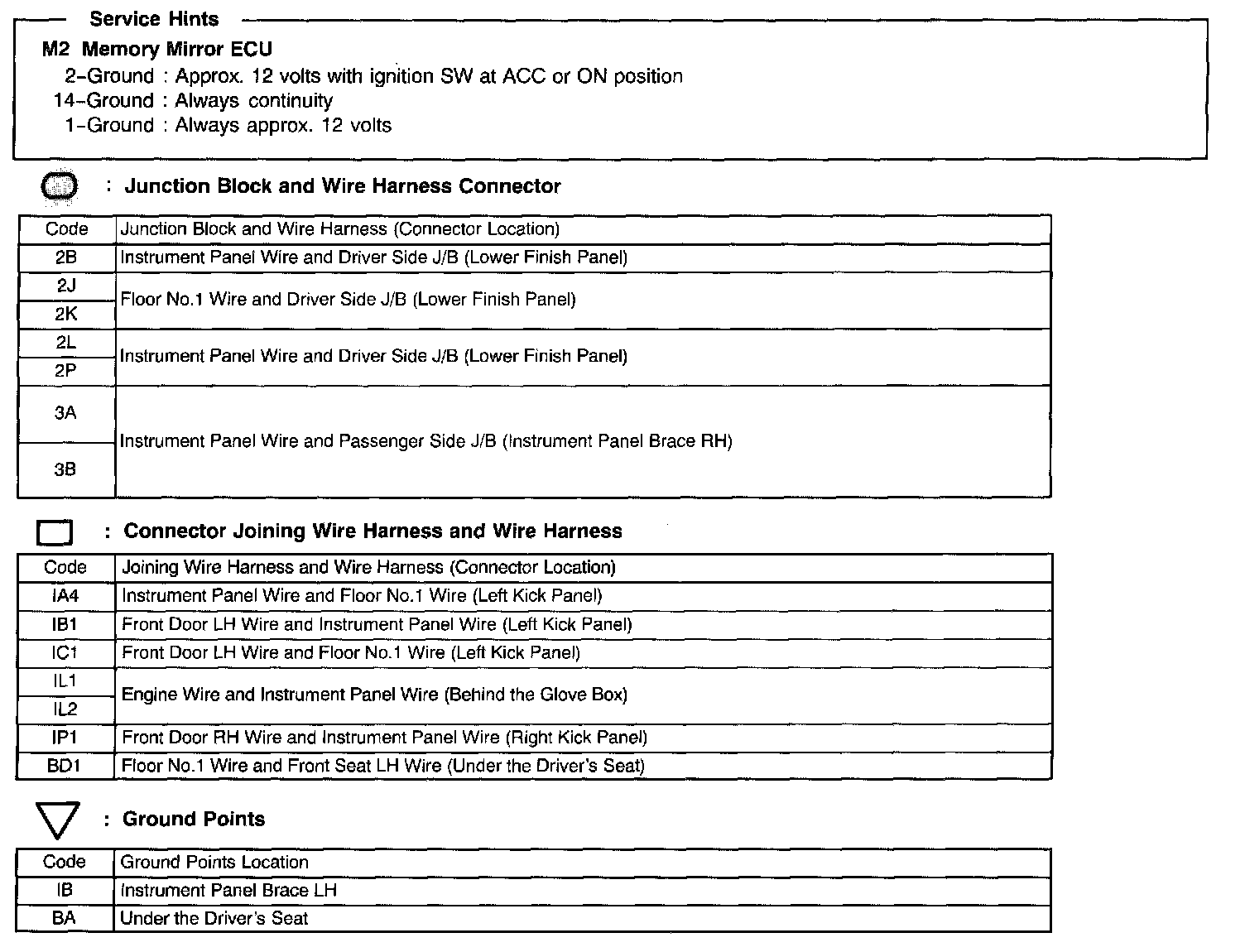 Service Hints

M2 Memory Mirror ECU
2-Ground : Approx. 12 volts with ignition SW at ACC or ON position
14-Ground : Always continuity
1-Ground : Always approx. 12 volts

: Junction Block and Wire Harness Connector

| Code | Junction Block and Wire Harness (Connector Location) |
|---|---|
| 2B | Instrument Panel Wire and Driver Side J/B (Lower Finish Panel) |
| 2J | Floor No.1 Wire and Driver Side J/B (Lower Finish Panel) |
| 2K | Floor No.1 Wire and Driver Side J/B (Lower Finish Panel) |
| 2L | Instrument Panel Wire and Driver Side J/B (Lower Finish Panel) |
| 2P | Instrument Panel Wire and Driver Side J/B (Lower Finish Panel) |
| 3A | Instrument Panel Wire and Passenger Side J/B (Instrument Panel Brace RH) |
| 3B | Instrument Panel Wire and Passenger Side J/B (Instrument Panel Brace RH) |

: Connector Joining Wire Harness and Wire Harness

| Code | Joining Wire Harness and Wire Harness (Connector Location) |
|---|---|
| IA4 | Instrument Panel Wire and Floor No.1 Wire (Left Kick Panel) |
| IB1 | Front Door LH Wire and Instrument Panel Wire (Left Kick Panel) |
| IC1 | Front Door LH Wire and Floor No.1 Wire (Left Kick Panel) |
| IL1 | Engine Wire and Instrument Panel Wire (Behind the Glove Box) |
| IL2 | Engine Wire and Instrument Panel Wire (Behind the Glove Box) |
| IP1 | Front Door RH Wire and Instrument Panel Wire (Right Kick Panel) |
| BD1 | Floor No.1 Wire and Front Seat LH Wire (Under the Driver's Seat) |

: Ground Points

| Code | Ground Points Location |
|---|---|
| IB | Instrument Panel Brace LH |
| BA | Under the Driver's Seat |